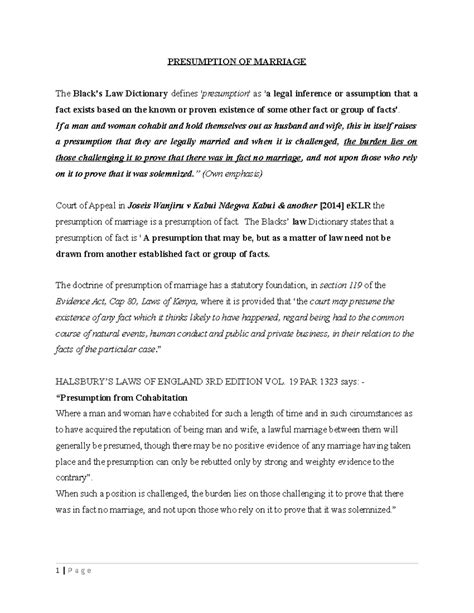 PRESUMPTION OF MARRIAGE

The Black's Law Dictionary defines 'presumption' as 'a legal inference or assumption that a fact exists based on the known or proven existence of some other fact or group of facts'.
If a man and woman cohabit and hold themselves out as husband and wife, this in itself raises a presumption that they are legally married and when it is challenged, the burden lies on those challenging it to prove that there was in fact no marriage, and not upon those who rely on it to prove that it was solemnized." (Own emphasis)

Court of Appeal in Joseis Wanjiru v Kabui Ndegwa Kabui & another [2014] eKLR the presumption of marriage is a presumption of fact. The Blacks' law Dictionary states that a presumption of fact is ' A presumption that may be, but as a matter of law need not be drawn from another established fact or group of facts.

The doctrine of presumption of marriage has a statutory foundation, in section 119 of the Evidence Act, Cap 80, Laws of Kenya, where it is provided that 'the court may presume the existence of any fact which it thinks likely to have happened, regard being had to the common course of natural events, human conduct and public and private business, in their relation to the facts of the particular case."

HALSBURY'S LAWS OF ENGLAND 3RD EDITION VOL. 19 PAR 1323 says: -
"Presumption from Cohabitation
Where a man and woman have cohabited for such a length of time and in such circumstances as to have acquired the reputation of being man and wife, a lawful marriage between them will generally be presumed, though there may be no positive evidence of any marriage having taken place and the presumption can only be rebutted only by strong and weighty evidence to the contrary".
When such a position is challenged, the burden lies on those challenging it to prove that there was in fact no marriage, and not upon those who rely on it to prove that it was solemnized."

1 | Page